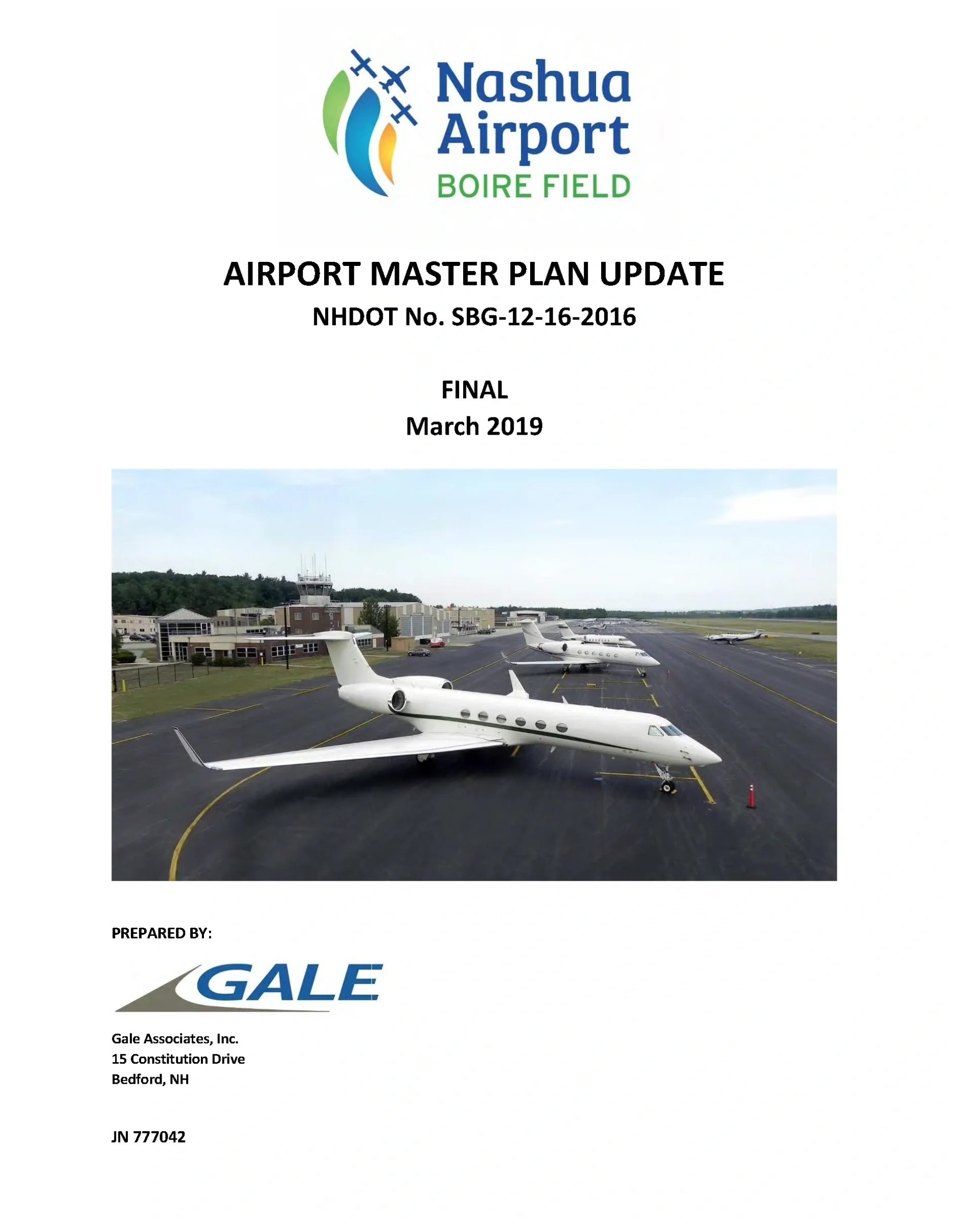 Nashua Airport
BOIRE FIELD

AIRPORT MASTER PLAN UPDATE
NHDOT No. SBG-12-16-2016

FINAL
March 2019

PREPARED BY:

GALE

Gale Associates, Inc.
15 Constitution Drive
Bedford, NH

JN 777042